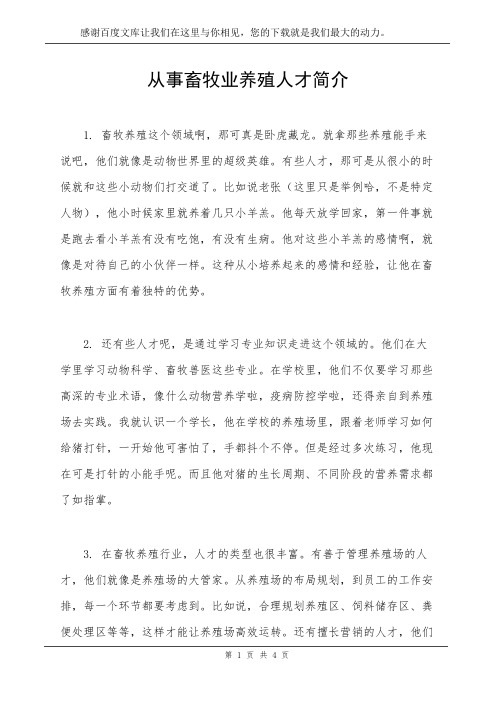 感谢百度文库让我们在这里与你相见，您的下载就是我们最大的动力。

从事畜牧业养殖人才简介

1. 畜牧养殖这个领域啊，那可真是卧虎藏龙。就拿那些养殖能手来说吧，他们就像是动物世界里的超级英雄。有些人才，那可是从很小的时候就和这些小动物们打交道了。比如说老张（这里只是举例哈，不是特定人物），他小时候家里就养着几只小羊羔。他每天放学回家，第一件事就是跑去看小羊羔有没有吃饱，有没有生病。他对这些小羊羔的感情啊，就像是对待自己的小伙伴一样。这种从小培养起来的感情和经验，让他在畜牧养殖方面有着独特的优势。

2. 还有些人才呢，是通过学习专业知识走进这个领域的。他们在大学里学习动物科学、畜牧兽医这些专业。在学校里，他们不仅要学习那些高深的专业术语，像什么动物营养学啦，疫病防控学啦，还得亲自到养殖场去实践。我就认识一个学长，他在学校的养殖场里，跟着老师学习如何给猪打针，一开始他可害怕了，手都抖个不停。但是经过多次练习，他现在可是打针的小能手呢。而且他对猪的生长周期、不同阶段的营养需求都了如指掌。

3. 在畜牧养殖行业，人才的类型也很丰富。有善于管理养殖场的人才，他们就像是养殖场的大管家。从养殖场的布局规划，到员工的工作安排，每一个环节都要考虑到。比如说，合理规划养殖区、饲料储存区、粪便处理区等等，这样才能让养殖场高效运转。还有擅长营销的人才，他们

第 1 页 共 4 页